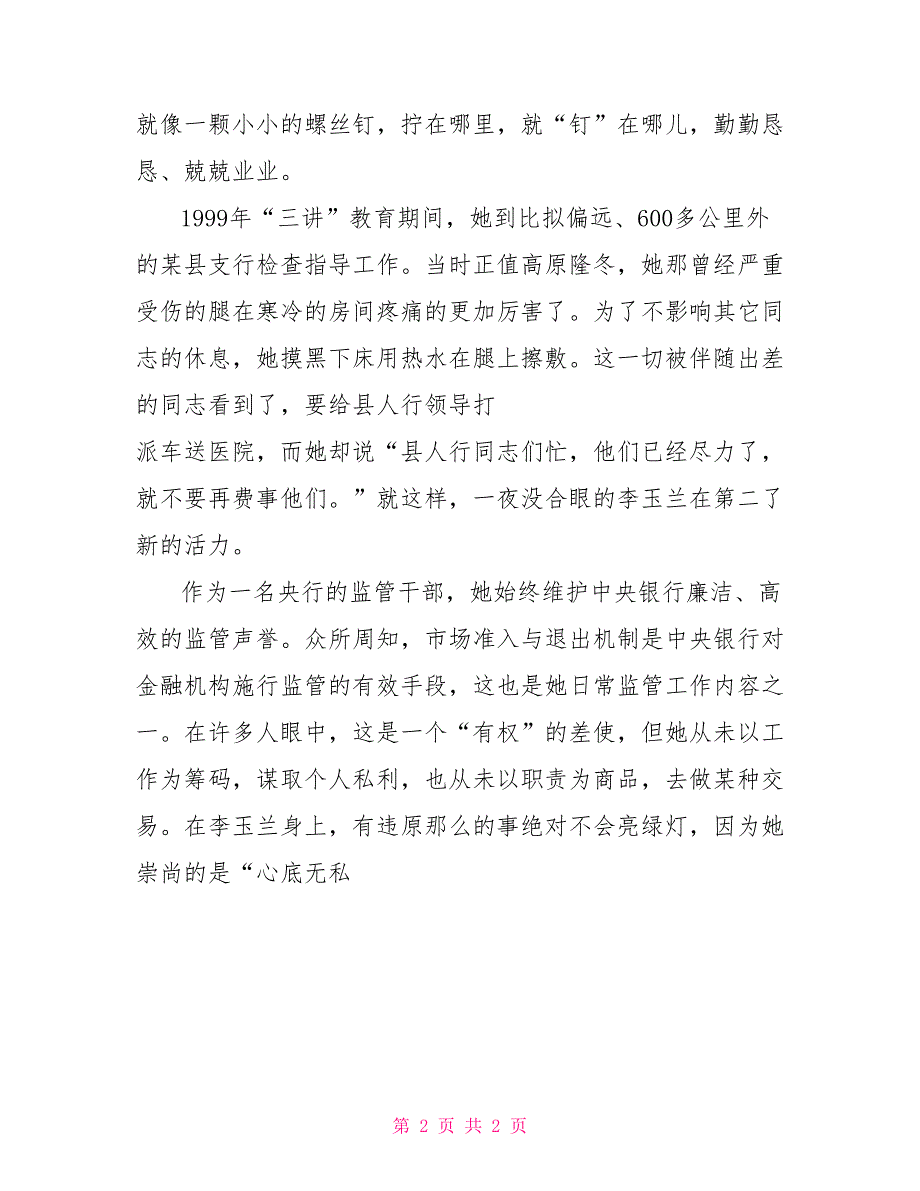 就像一颗小小的螺丝钉，拧在哪里，就“钉”在哪儿，勤勤恳恳、兢兢业业。

1999年“三讲”教育期间，她到比拟偏远、600多公里外的某县支行检查指导工作。当时正值高原隆冬，她那曾经严重受伤的腿在寒冷的房间疼痛的更加厉害了。为了不影响其它同志的休息，她摸黑下床用热水在腿上擦敷。这一切被伴随出差的同志看到了，要给县人行领导打

派车送医院，而她却说“县人行同志们忙，他们已经尽力了，就不要再费事他们。”就这样，一夜没合眼的李玉兰在第二了新的活力。

作为一名央行的监管干部，她始终维护中央银行廉洁、高效的监管声誉。众所周知，市场准入与退出机制是中央银行对金融机构施行监管的有效手段，这也是她日常监管工作内容之一。在许多人眼中，这是一个“有权”的差使，但她从未以工作为筹码，谋取个人私利，也从未以职责为商品，去做某种交易。在李玉兰身上，有违原那么的事绝对不会亮绿灯，因为她崇尚的是“心底无私

第 2 页 共 2 页